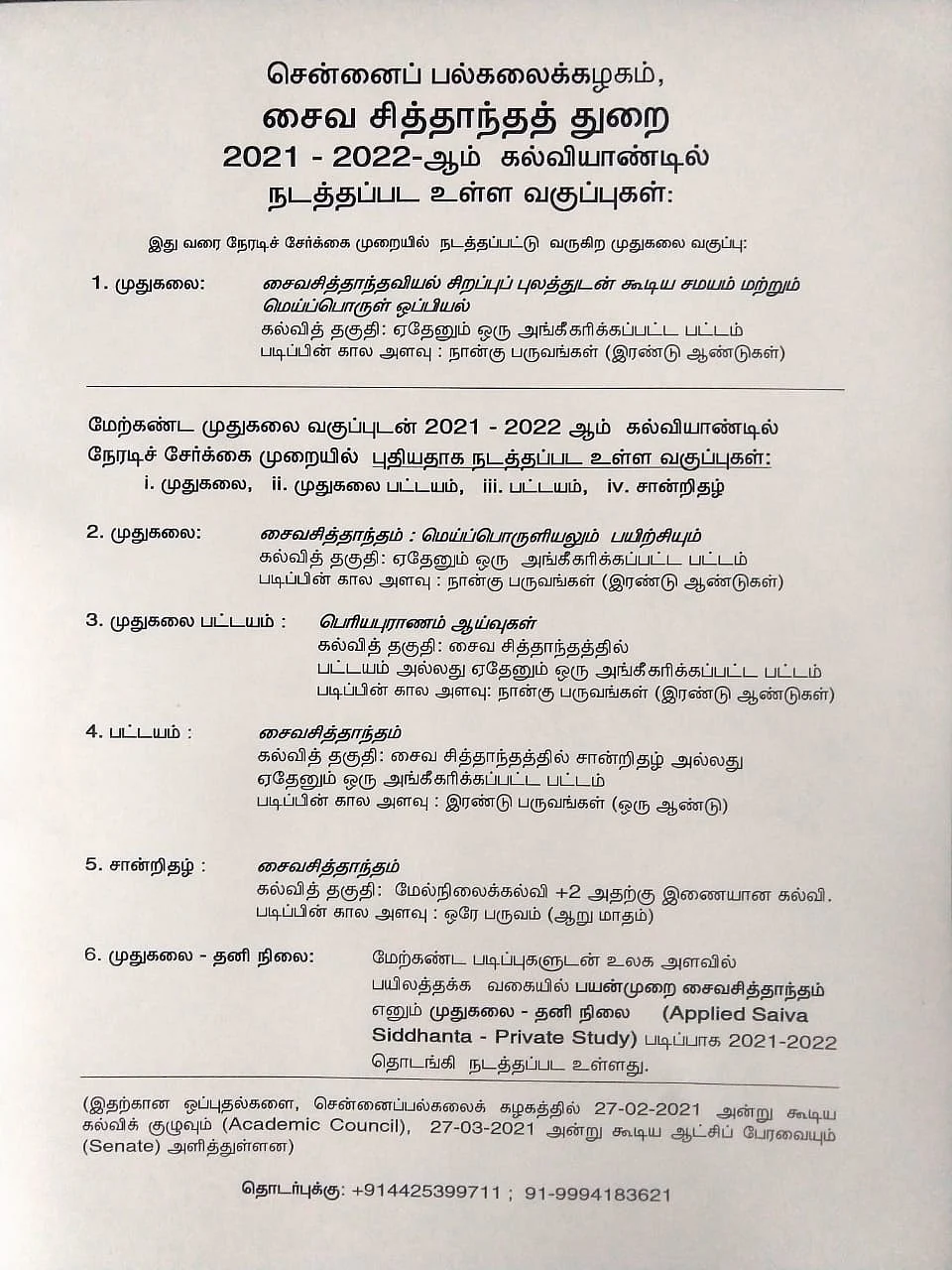 சென்னைப் பல்கலைக்கழகம்,
சைவ சித்தாந்தத் துறை
2021 - 2022-ஆம் கல்வியாண்டில்
நடத்தப்பட உள்ள வகுப்புகள்:

இது வரை நேரடிச் சேர்க்கை முறையில் நடத்தப்பட்டு வருகிற முதுகலை வகுப்பு:

1. முதுகலை: சைவசித்தாந்தவியல் சிறப்புப் புலத்துடன் கூடிய சமயம் மற்றும் மெய்ப்பொருள் ஒப்பியல்
கல்வித் தகுதி: ஏதேனும் ஒரு அங்கீகரிக்கப்பட்ட பட்டம்
படிப்பின் கால அளவு : நான்கு பருவங்கள் (இரண்டு ஆண்டுகள்)

மேற்கண்ட முதுகலை வகுப்புடன் 2021 - 2022 ஆம் கல்வியாண்டில் நேரடிச் சேர்க்கை முறையில் புதியதாக நடத்தப்பட உள்ள வகுப்புகள்:
i. முதுகலை, ii. முதுகலை பட்டயம், iii. பட்டயம், iv. சான்றிதழ்

2. முதுகலை: சைவசித்தாந்தம் : மெய்ப்பொருளியலும் பயிற்சியும்
கல்வித் தகுதி: ஏதேனும் ஒரு அங்கீகரிக்கப்பட்ட பட்டம்
படிப்பின் கால அளவு : நான்கு பருவங்கள் (இரண்டு ஆண்டுகள்)

3. முதுகலை பட்டயம் : பெரியபுராணம் ஆய்வுகள்
கல்வித் தகுதி: சைவ சித்தாந்தத்தில் பட்டயம் அல்லது ஏதேனும் ஒரு அங்கீகரிக்கப்பட்ட பட்டம்
படிப்பின் கால அளவு: நான்கு பருவங்கள் (இரண்டு ஆண்டுகள்)

4. பட்டயம் : சைவசித்தாந்தம்
கல்வித் தகுதி: சைவ சித்தாந்தத்தில் சான்றிதழ் அல்லது ஏதேனும் ஒரு அங்கீகரிக்கப்பட்ட பட்டம்
படிப்பின் கால அளவு : இரண்டு பருவங்கள் (ஒரு ஆண்டு)

5. சான்றிதழ் : சைவசித்தாந்தம்
கல்வித் தகுதி: மேல்நிலைக்கல்வி +2 அதற்கு இணையான கல்வி.
படிப்பின் கால அளவு : ஒரே பருவம் (ஆறு மாதம்)

6. முதுகலை - தனி நிலை: மேற்கண்ட படிப்புகளுடன் உலக அளவில் பயிலத்தக்க வகையில் பயன்முறை சைவசித்தாந்தம் எனும் முதுகலை - தனி நிலை (Applied Saiva Siddhanta - Private Study) படிப்பாக 2021-2022 தொடங்கி நடத்தப்பட உள்ளது.

(இதற்கான ஒப்புதல்களை, சென்னைப்பல்கலைக் கழகத்தில் 27-02-2021 அன்று கூடிய கல்விக் குழுவும் (Academic Council), 27-03-2021 அன்று கூடிய ஆட்சிப் பேரவையும் (Senate) அளித்துள்ளன)

தொடர்புக்கு: +914425399711 ; 91-9994183621